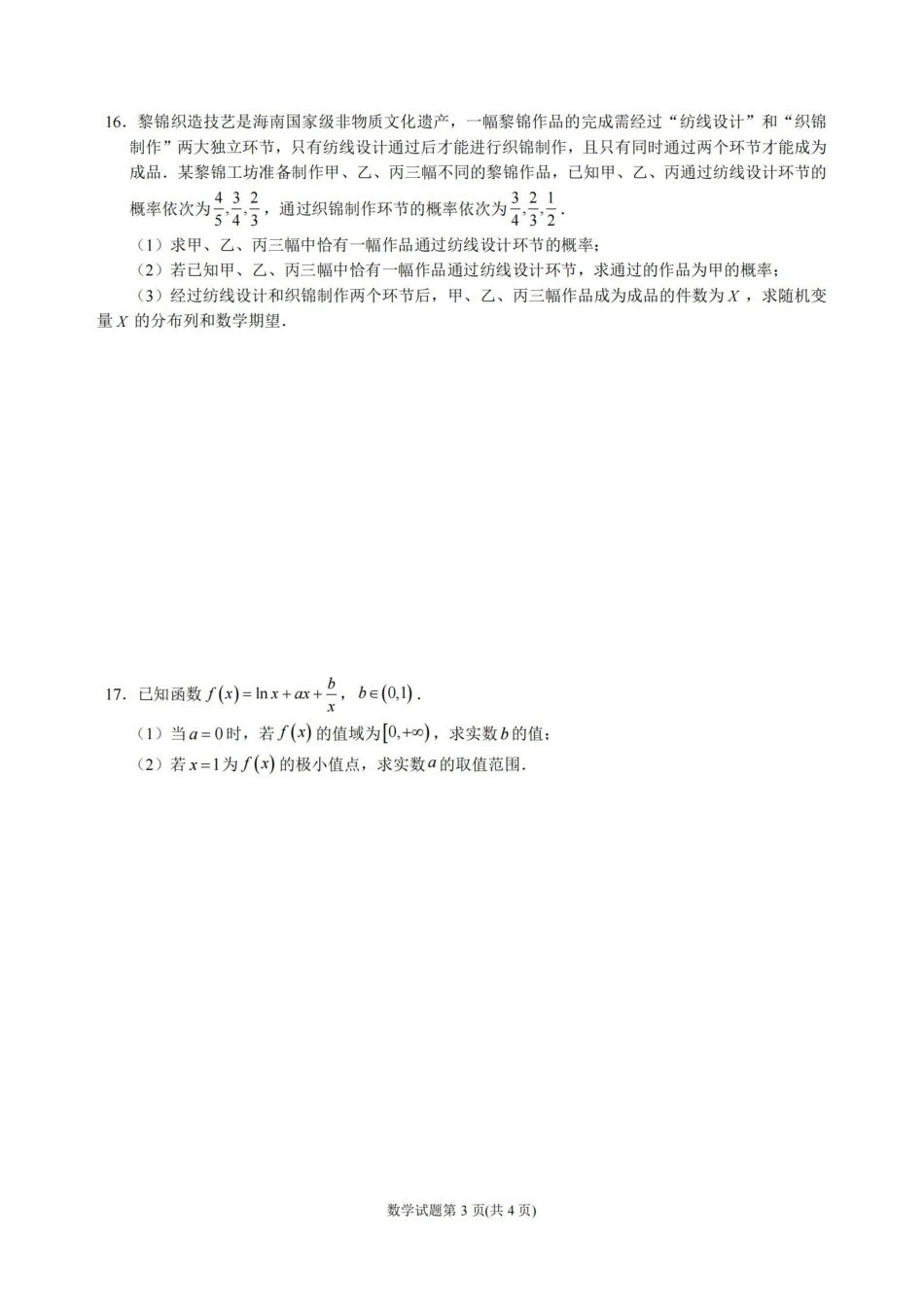 16．黎锦织造技艺是海南国家级非物质文化遗产，一幅黎锦作品的完成需经过“纺线设计”和“织锦制作”两大独立环节，只有纺线设计通过后才能进行织锦制作，且只有同时通过两个环节才能成为成品．某黎锦工坊准备制作甲、乙、丙三幅不同的黎锦作品，已知甲、乙、丙通过纺线设计环节的概率依次为$\frac{4}{5},\frac{3}{4},\frac{2}{3}$，通过织锦制作环节的概率依次为$\frac{3}{4},\frac{2}{3},\frac{1}{2}$．

（1）求甲、乙、丙三幅中恰有一幅作品通过纺线设计环节的概率；

（2）若已知甲、乙、丙三幅中恰有一幅作品通过纺线设计环节，求通过的作品为甲的概率；

（3）经过纺线设计和织锦制作两个环节后，甲、乙、丙三幅作品成为成品的件数为$X$，求随机变量$X$的分布列和数学期望．

17．已知函数$f(x)=\ln x+ax+\frac{b}{x}$，$b\in(0,1)$．

（1）当$a=0$时，若$f(x)$的值域为$[0,+\infty)$，求实数$b$的值；

（2）若$x=1$为$f(x)$的极小值点，求实数$a$的取值范围．

数学试题第3页(共4页)